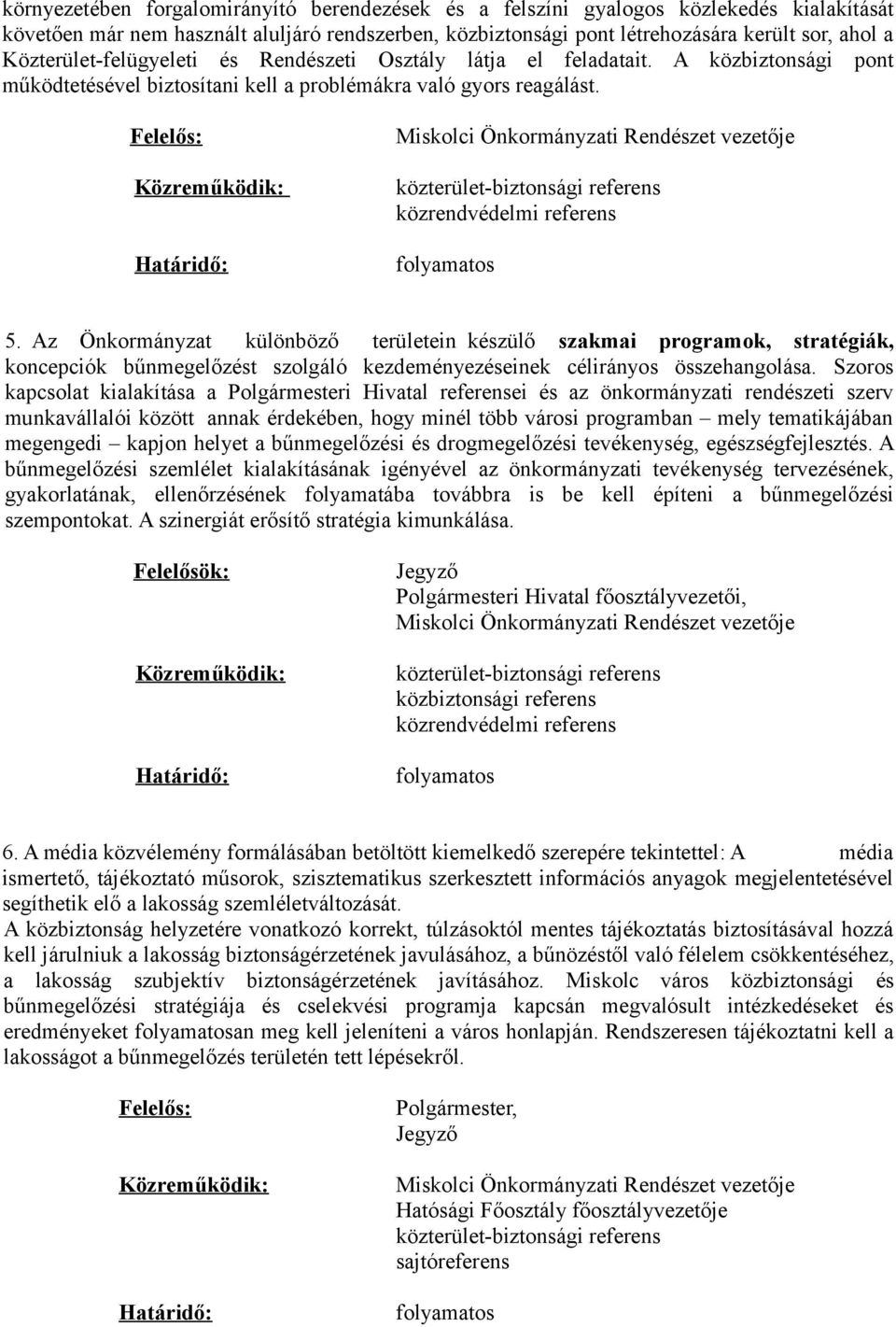 környezetében forgalomirányító berendezések és a felszíni gyalogos közlekedés kialakítását követően már nem használt aluljáró rendszerben, közbiztonsági pont létrehozására került sor, ahol a Közterület-felügyeleti és Rendészeti Osztály látja el feladatait. A közbiztonsági pont működtetésével biztosítani kell a problémákra való gyors reagálást.

Felelős: Miskolci Önkormányzati Rendészet vezetője

Közreműködik: közterület-biztonsági referens
közrendvédelmi referens

Határidő: folyamatos

5. Az Önkormányzat különböző területein készülő szakmai programok, stratégiák, koncepciók bűnmegelőzést szolgáló kezdeményezéseinek célirányos összehangolása. Szoros kapcsolat kialakítása a Polgármesteri Hivatal referensei és az önkormányzati rendészeti szerv munkavállalói között annak érdekében, hogy minél több városi programban – mely tematikájában megengedi – kapjon helyet a bűnmegelőzési és drogmegelőzési tevékenység, egészségfejlesztés. A bűnmegelőzési szemlélet kialakításának igényével az önkormányzati tevékenység tervezésének, gyakorlatának, ellenőrzésének folyamatába továbbra is be kell építeni a bűnmegelőzési szempontokat. A szinergiát erősítő stratégia kimunkálása.

Felelősök: Jegyző
Polgármesteri Hivatal főosztályvezetői,
Miskolci Önkormányzati Rendészet vezetője

Közreműködik: közterület-biztonsági referens
közbiztonsági referens
közrendvédelmi referens

Határidő: folyamatos

6. A média közvélemény formálásában betöltött kiemelkedő szerepére tekintettel: A média ismertető, tájékoztató műsorok, szisztematikus szerkesztett információs anyagok megjelentetésével segíthetik elő a lakosság szemléletváltozását.
A közbiztonság helyzetére vonatkozó korrekt, túlzásoktól mentes tájékoztatás biztosításával hozzá kell járulniuk a lakosság biztonságérzetének javulásához, a bűnözéstől való félelem csökkentéséhez, a lakosság szubjektív biztonságérzetének javításához. Miskolc város közbiztonsági és bűnmegelőzési stratégiája és cselekvési programja kapcsán megvalósult intézkedéseket és eredményeket folyamatosan meg kell jeleníteni a város honlapján. Rendszeresen tájékoztatni kell a lakosságot a bűnmegelőzés területén tett lépésekről.

Felelős: Polgármester,
Jegyző

Közreműködik: Miskolci Önkormányzati Rendészet vezetője
Hatósági Főosztály főosztályvezetője
közterület-biztonsági referens
sajtóreferens

Határidő: folyamatos